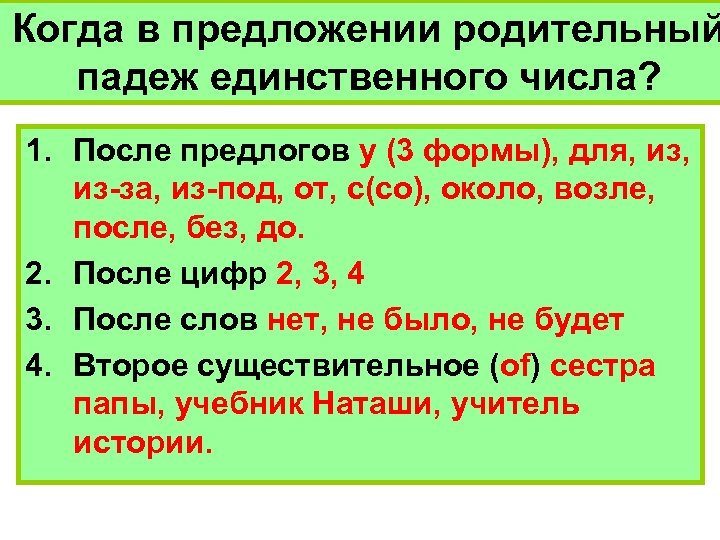 Когда в предложении родительный падеж единственного числа?

1. После предлогов у (3 формы), для, из, из-за, из-под, от, с(со), около, возле, после, без, до.
2. После цифр 2, 3, 4
3. После слов нет, не было, не будет
4. Второе существительное (of) сестра папы, учебник Наташи, учитель истории.